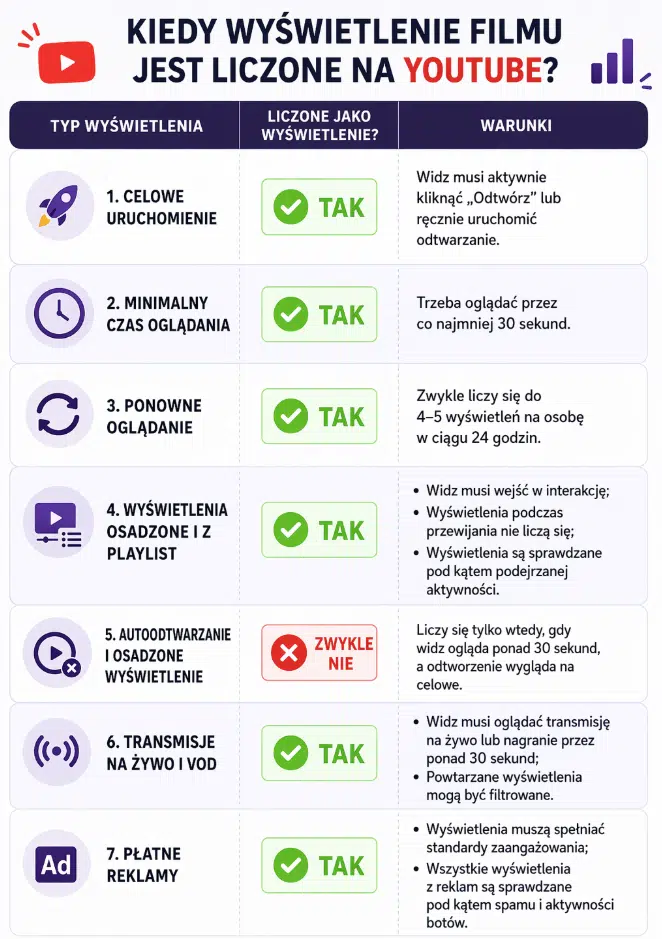 KIEDY WYŚWIETLENIE FILMU JEST LICZONE NA YOUTUBE?

| TYP WYŚWIETLENIA | LICZONE JAKO WYŚWIETLENIE? | WARUNKI |
|---|---|---|
| 1. CELOWE URUCHOMIENIE | TAK | Widz musi aktywnie kliknąć „Odtwórz" lub ręcznie uruchomić odtwarzanie. |
| 2. MINIMALNY CZAS OGLĄDANIA | TAK | Trzeba oglądać przez co najmniej 30 sekund. |
| 3. PONOWNE OGLĄDANIE | TAK | Zwykle liczy się do 4–5 wyświetleń na osobę w ciągu 24 godzin. |
| 4. WYŚWIETLENIA OSADZONE I Z PLAYLIST | TAK | • Widz musi wejść w interakcję; • Wyświetlenia podczas przewijania nie liczą się; • Wyświetlenia są sprawdzane pod kątem podejrzanej aktywności. |
| 5. AUTOODTWARZANIE I OSADZONE WYŚWIETLENIE | ZWYKLE NIE | Liczy się tylko wtedy, gdy widz ogląda ponad 30 sekund, a odtworzenie wygląda na celowe. |
| 6. TRANSMISJE NA ŻYWO I VOD | TAK | • Widz musi oglądać transmisję na żywo lub nagranie przez ponad 30 sekund; • Powtarzane wyświetlenia mogą być filtrowane. |
| Ad 7. PŁATNE REKLAMY | TAK | • Wyświetlenia muszą spełniać standardy zaangażowania; • Wszystkie wyświetlenia z reklam są sprawdzane pod kątem spamu i aktywności botów. |